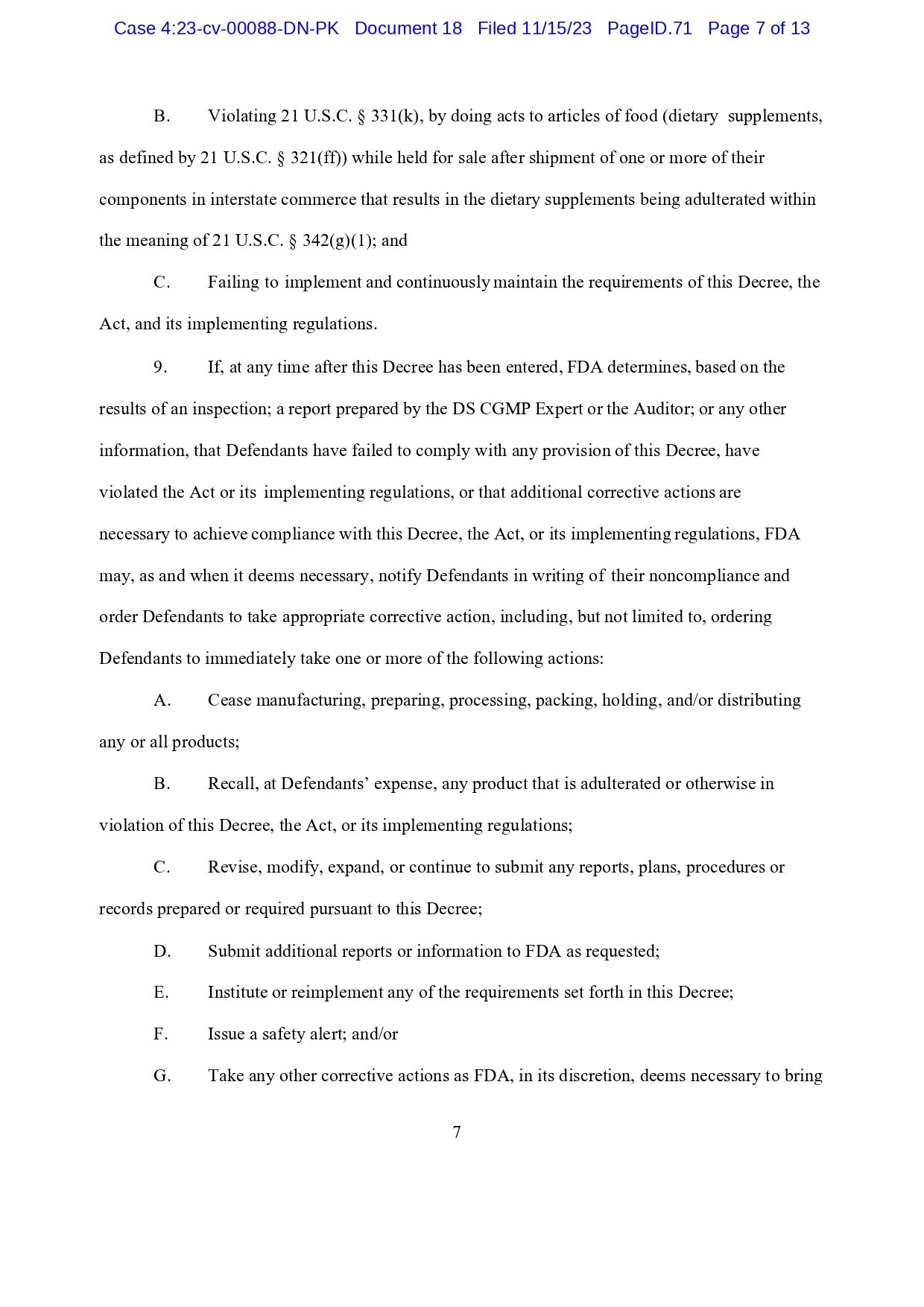 Case 4:23-cv-00088-DN-PK Document 18 Filed 11/15/23 PageID.71 Page 7 of 13

B. Violating 21 U.S.C. § 331(k), by doing acts to articles of food (dietary supplements, as defined by 21 U.S.C. § 321(ff)) while held for sale after shipment of one or more of their components in interstate commerce that results in the dietary supplements being adulterated within the meaning of 21 U.S.C. § 342(g)(1); and

C. Failing to implement and continuously maintain the requirements of this Decree, the Act, and its implementing regulations.

9. If, at any time after this Decree has been entered, FDA determines, based on the results of an inspection; a report prepared by the DS CGMP Expert or the Auditor; or any other information, that Defendants have failed to comply with any provision of this Decree, have violated the Act or its implementing regulations, or that additional corrective actions are necessary to achieve compliance with this Decree, the Act, or its implementing regulations, FDA may, as and when it deems necessary, notify Defendants in writing of their noncompliance and order Defendants to take appropriate corrective action, including, but not limited to, ordering Defendants to immediately take one or more of the following actions:

A. Cease manufacturing, preparing, processing, packing, holding, and/or distributing any or all products;

B. Recall, at Defendants' expense, any product that is adulterated or otherwise in violation of this Decree, the Act, or its implementing regulations;

C. Revise, modify, expand, or continue to submit any reports, plans, procedures or records prepared or required pursuant to this Decree;

D. Submit additional reports or information to FDA as requested;

E. Institute or reimplement any of the requirements set forth in this Decree;

F. Issue a safety alert; and/or

G. Take any other corrective actions as FDA, in its discretion, deems necessary to bring

7